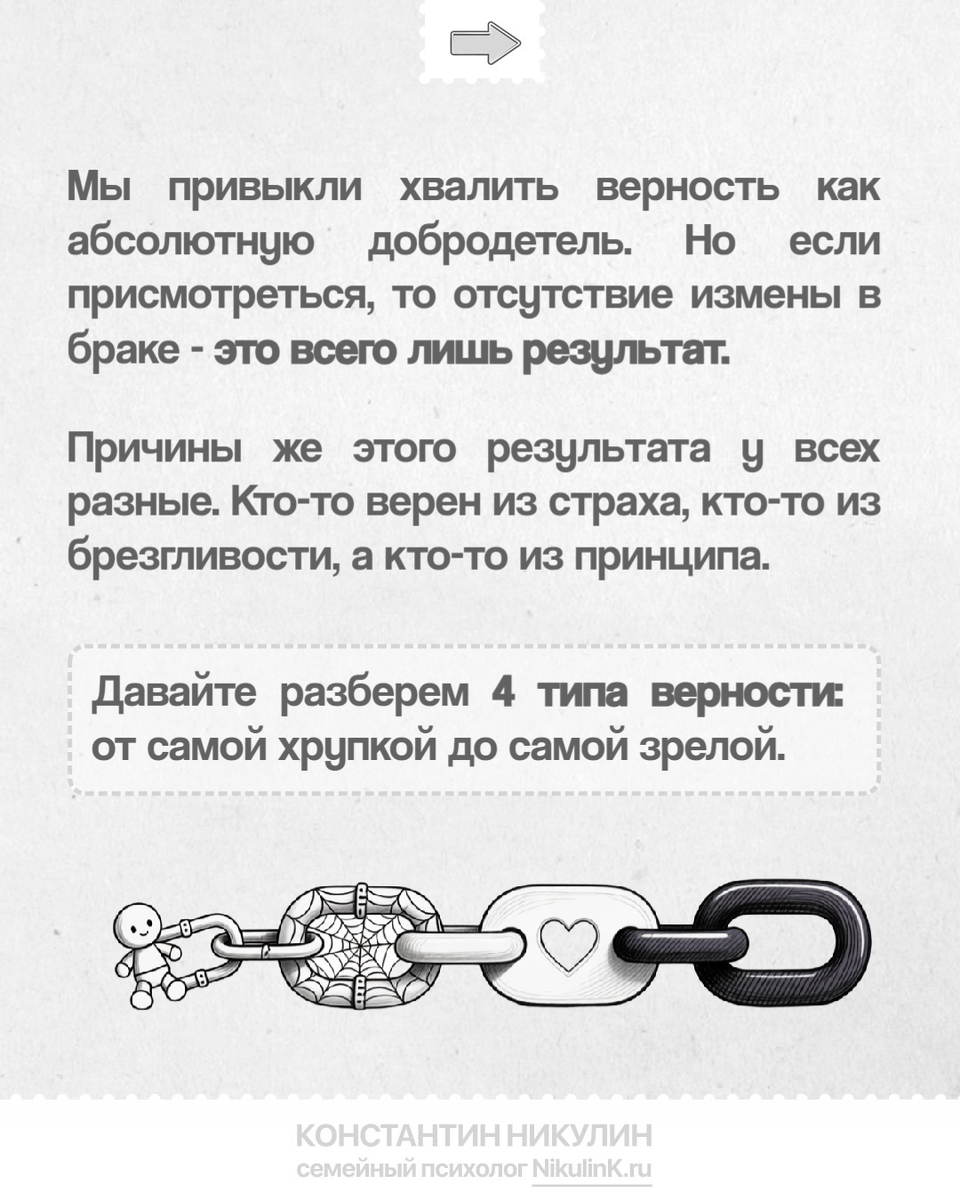 Мы привыкли хвалить верность как абсолютную добродетель. Но если присмотреться, то отсутствие измены в браке - это всего лишь результат.

Причины же этого результата у всех разные. Кто-то верен из страха, кто-то из брезгливости, а кто-то из принципа.

Давайте разберем 4 типа верности: от самой хрупкой до самой зрелой.

КОНСТАНТИН НИКУЛИН
семейный психолог NikulinK.ru